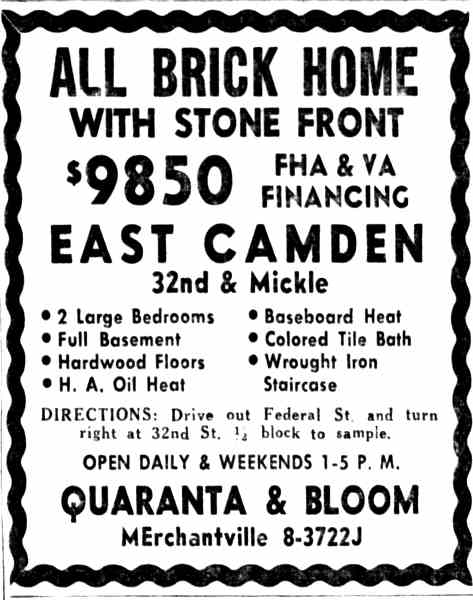 ALL BRICK HOME
WITH STONE FRONT

$9850 FHA & VA FINANCING

EAST CAMDEN
32nd & Mickle

• 2 Large Bedrooms
• Full Basement
• Hardwood Floors
• H. A. Oil Heat

• Baseboard Heat
• Colored Tile Bath
• Wrought Iron Staircase

DIRECTIONS: Drive out Federal St. and turn right at 32nd St. $\frac{1}{2}$ block to sample.

OPEN DAILY & WEEKENDS 1-5 P. M.

QUARANTA & BLOOM
MErchantville 8-3722J